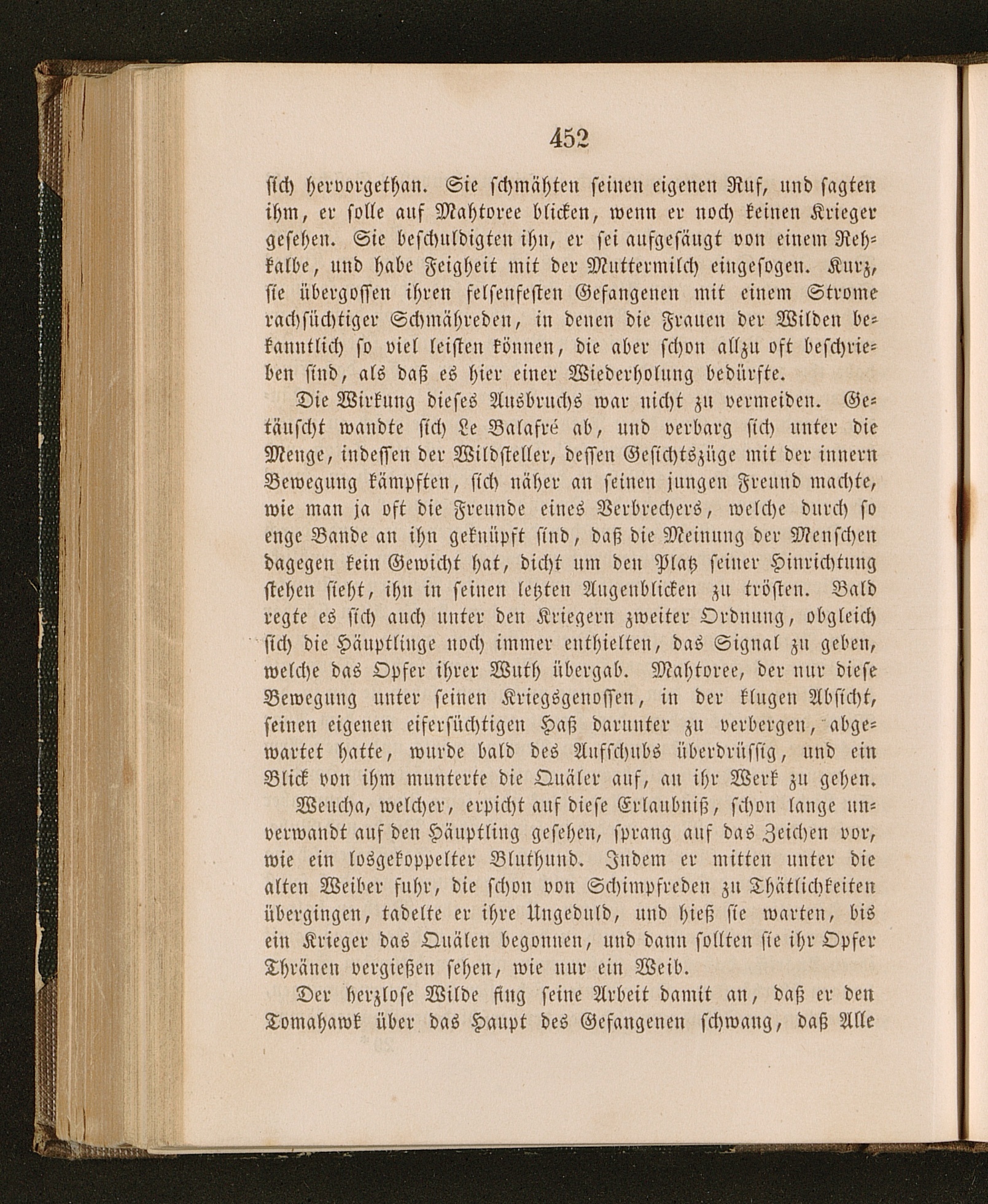 452

sich hervorgethan. Sie schmähten seinen eigenen Ruf, und sagten ihm, er solle auf Mahtoree blicken, wenn er noch keinen Krieger gesehen. Sie beschuldigten ihn, er sei aufgesäugt von einem Rehkalbe, und habe Feigheit mit der Muttermilch eingesogen. Kurz, sie übergossen ihren felsenfesten Gefangenen mit einem Strome rachsüchtiger Schmähreden, in denen die Frauen der Wilden bekanntlich so viel leisten können, die aber schon allzu oft beschrieben sind, als daß es hier einer Wiederholung bedürfte.

Die Wirkung dieses Ausbruchs war nicht zu vermeiden. Getäuscht wandte sich Le Balafré ab, und verbarg sich unter die Menge, indessen der Wildsteller, dessen Gesichtszüge mit der innern Bewegung kämpften, sich näher an seinen jungen Freund machte, wie man ja oft die Freunde eines Verbrechers, welche durch so enge Bande an ihn geknüpft sind, daß die Meinung der Menschen dagegen kein Gewicht hat, dicht um den Platz seiner Hinrichtung stehen sieht, ihn in seinen letzten Augenblicken zu trösten. Bald regte es sich auch unter den Kriegern zweiter Ordnung, obgleich sich die Häuptlinge noch immer enthielten, das Signal zu geben, welche das Opfer ihrer Wuth übergab. Mahtoree, der nur diese Bewegung unter seinen Kriegsgenossen, in der klugen Absicht, seinen eigenen eifersüchtigen Haß darunter zu verbergen, abgewartet hatte, wurde bald des Aufschubs überdrüssig, und ein Blick von ihm munterte die Quäler auf, an ihr Werk zu gehen.

Weucha, welcher, erpicht auf diese Erlaubniß, schon lange unverwandt auf den Häuptling gesehen, sprang auf das Zeichen vor, wie ein losgekoppelter Bluthund. Indem er mitten unter die alten Weiber fuhr, die schon von Schimpfreden zu Thätlichkeiten übergingen, tadelte er ihre Ungeduld, und hieß sie warten, bis ein Krieger das Quälen begonnen, und dann sollten sie ihr Opfer Thränen vergießen sehen, wie nur ein Weib.

Der herzlose Wilde fing seine Arbeit damit an, daß er den Tomahawk über das Haupt des Gefangenen schwang, daß Alle